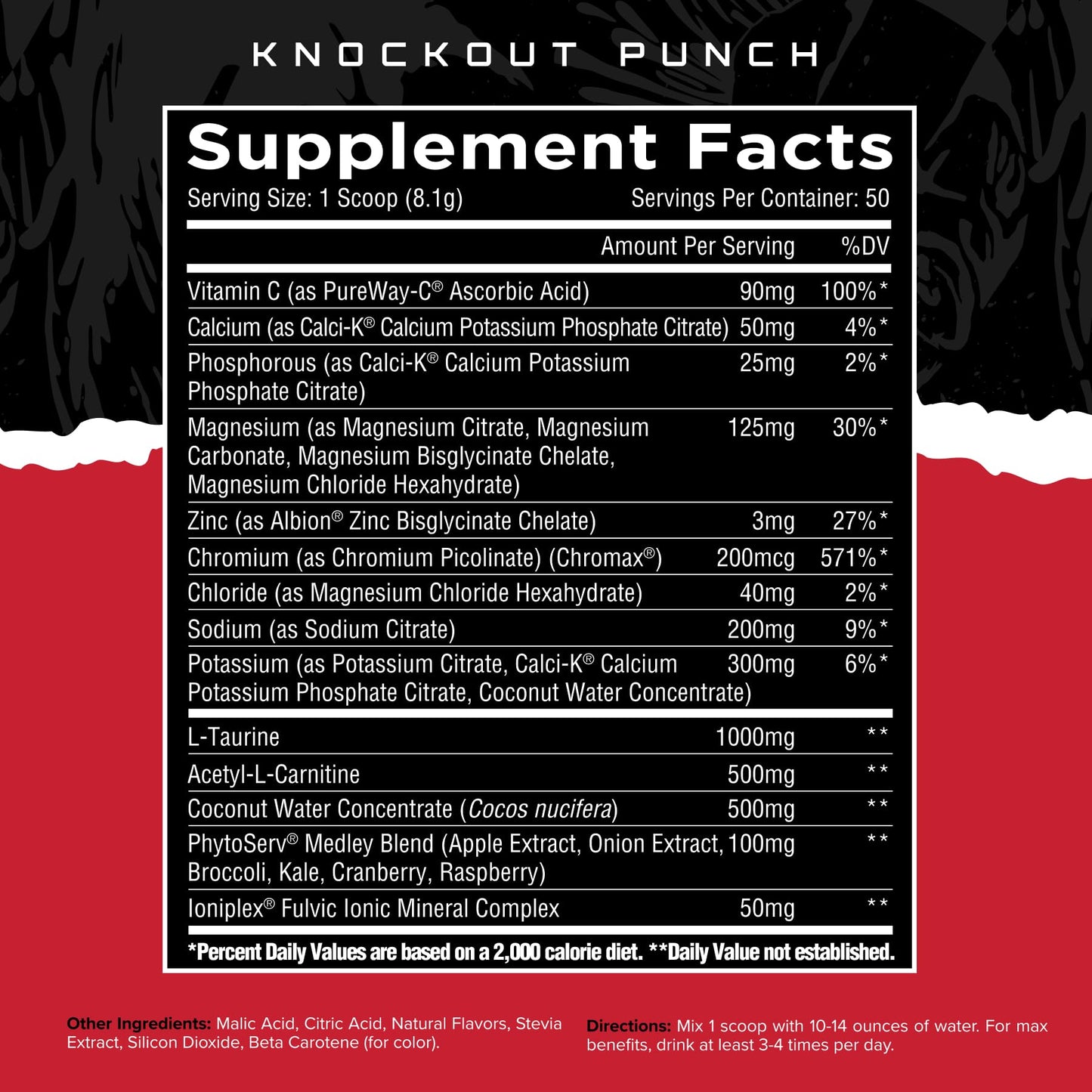 KNOCKOUT PUNCH

Supplement Facts
Serving Size: 1 Scoop (8.1g) Servings Per Container: 50

| | Amount Per Serving | %DV |
|---|---|---|
| Vitamin C (as PureWay-C® Ascorbic Acid) | 90mg | 100%* |
| Calcium (as Calci-K® Calcium Potassium Phosphate Citrate) | 50mg | 4%* |
| Phosphorous (as Calci-K® Calcium Potassium Phosphate Citrate) | 25mg | 2%* |
| Magnesium (as Magnesium Citrate, Magnesium Carbonate, Magnesium Bisglycinate Chelate, Magnesium Chloride Hexahydrate) | 125mg | 30%* |
| Zinc (as Albion® Zinc Bisglycinate Chelate) | 3mg | 27%* |
| Chromium (as Chromium Picolinate) (Chromax®) | 200mcg | 571%* |
| Chloride (as Magnesium Chloride Hexahydrate) | 40mg | 2%* |
| Sodium (as Sodium Citrate) | 200mg | 9%* |
| Potassium (as Potassium Citrate, Calci-K® Calcium Potassium Phosphate Citrate, Coconut Water Concentrate) | 300mg | 6%* |
| L-Taurine | 1000mg | ** |
| Acetyl-L-Carnitine | 500mg | ** |
| Coconut Water Concentrate (Cocos nucifera) | 500mg | ** |
| PhytoServ® Medley Blend (Apple Extract, Onion Extract, Broccoli, Kale, Cranberry, Raspberry) | 100mg | ** |
| Ioniplex® Fulvic Ionic Mineral Complex | 50mg | ** |

*Percent Daily Values are based on a 2,000 calorie diet. **Daily Value not established.

Other Ingredients: Malic Acid, Citric Acid, Natural Flavors, Stevia Extract, Silicon Dioxide, Beta Carotene (for color).

Directions: Mix 1 scoop with 10-14 ounces of water. For max benefits, drink at least 3-4 times per day.